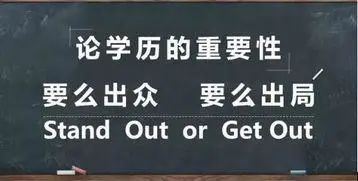 论学历的重要性

要么出众　要么出局

Stand Out or Get Out